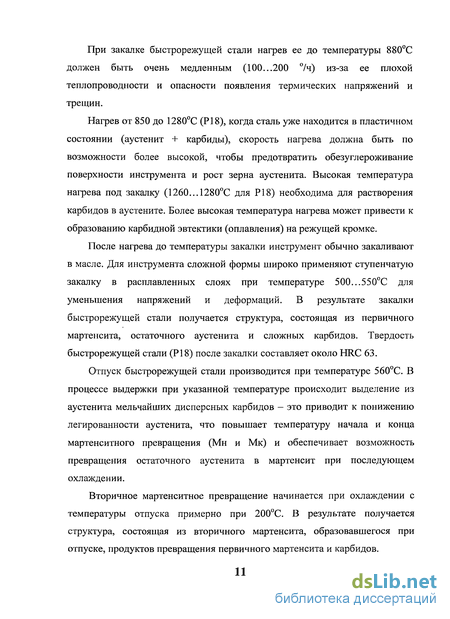 При закалке быстрорежущей стали нагрев ее до температуры 880°С должен быть очень медленным (100…200 °/ч) из-за ее плохой теплопроводности и опасности появления термических напряжений и трещин.

Нагрев от 850 до 1280°С (Р18), когда сталь уже находится в пластичном состоянии (аустенит + карбиды), скорость нагрева должна быть по возможности более высокой, чтобы предотвратить обезуглероживание поверхности инструмента и рост зерна аустенита. Высокая температура нагрева под закалку (1260…1280°С для Р18) необходима для растворения карбидов в аустените. Более высокая температура нагрева может привести к образованию карбидной эвтектики (оплавления) на режущей кромке.

После нагрева до температуры закалки инструмент обычно закаливают в масле. Для инструмента сложной формы широко применяют ступенчатую закалку в расплавленных слоях при температуре 500…550°С для уменьшения напряжений и деформаций. В результате закалки быстрорежущей стали получается структура, состоящая из первичного мартенсита, остаточного аустенита и сложных карбидов. Твердость быстрорежущей стали (Р18) после закалки составляет около HRC 63.

Отпуск быстрорежущей стали производится при температуре 560°С. В процессе выдержки при указанной температуре происходит выделение из аустенита мельчайших дисперсных карбидов – это приводит к понижению легированности аустенита, что повышает температуру начала и конца мартенситного превращения (Мн и Мк) и обеспечивает возможность превращения остаточного аустенита в мартенсит при последующем охлаждении.

Вторичное мартенситное превращение начинается при охлаждении с температуры отпуска примерно при 200°С. В результате получается структура, состоящая из вторичного мартенсита, образовавшегося при отпуске, продуктов превращения первичного мартенсита и карбидов.

11

dsLib.net
библиотека диссертаций